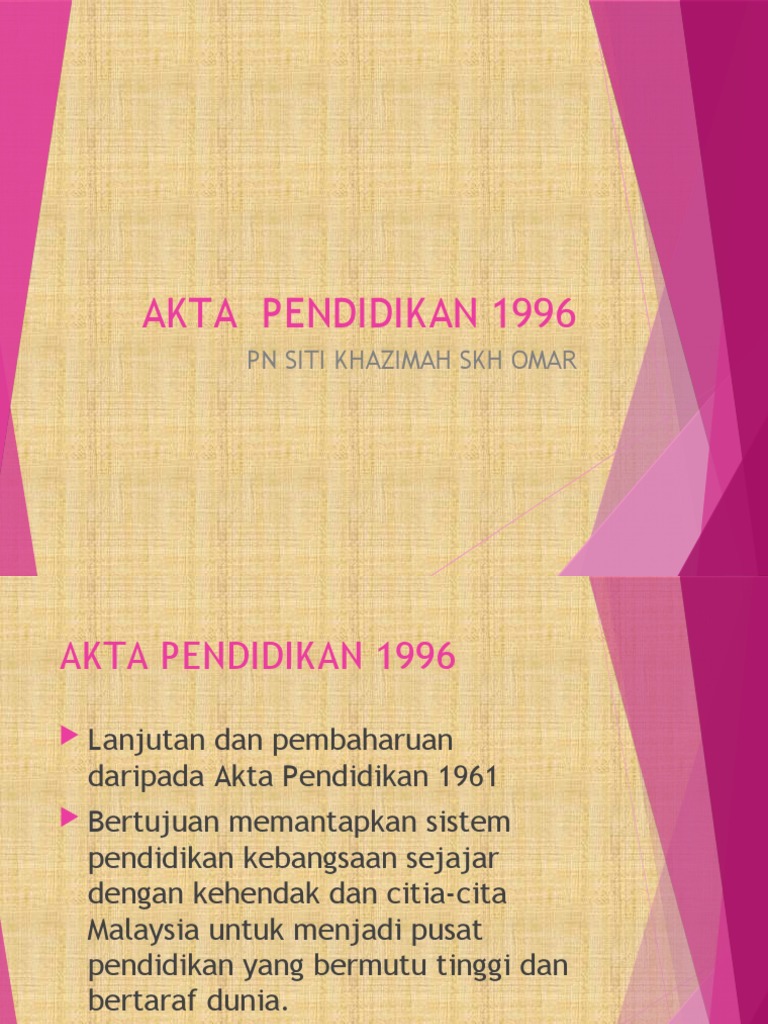 AKTA PENDIDIKAN 1996

PN SITI KHAZIMAH SKH OMAR

AKTA PENDIDIKAN 1996

Lanjutan dan pembaharuan daripada Akta Pendidikan 1961

Bertujuan memantapkan sistem pendidikan kebangsaan sejajar dengan kehendak dan citia-cita Malaysia untuk menjadi pusat pendidikan yang bermutu tinggi dan bertaraf dunia.